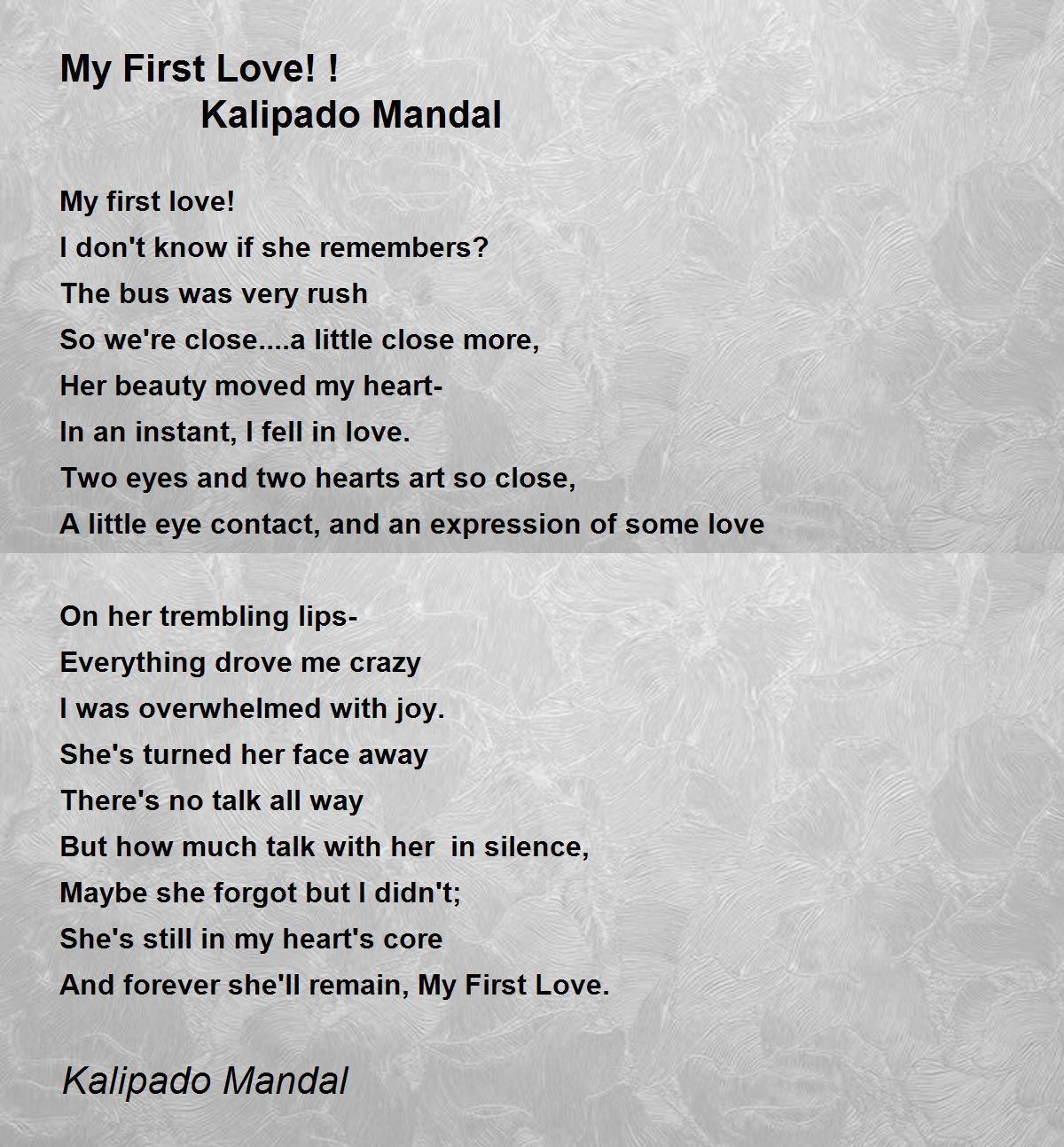 My First Love! !
Kalipado Mandal

My first love!
I don't know if she remembers?
The bus was very rush
So we're close....a little close more,
Her beauty moved my heart-
In an instant, I fell in love.
Two eyes and two hearts art so close,
A little eye contact, and an expression of some love

On her trembling lips-
Everything drove me crazy
I was overwhelmed with joy.
She's turned her face away
There's no talk all way
But how much talk with her in silence,
Maybe she forgot but I didn't;
She's still in my heart's core
And forever she'll remain, My First Love.

Kalipado Mandal